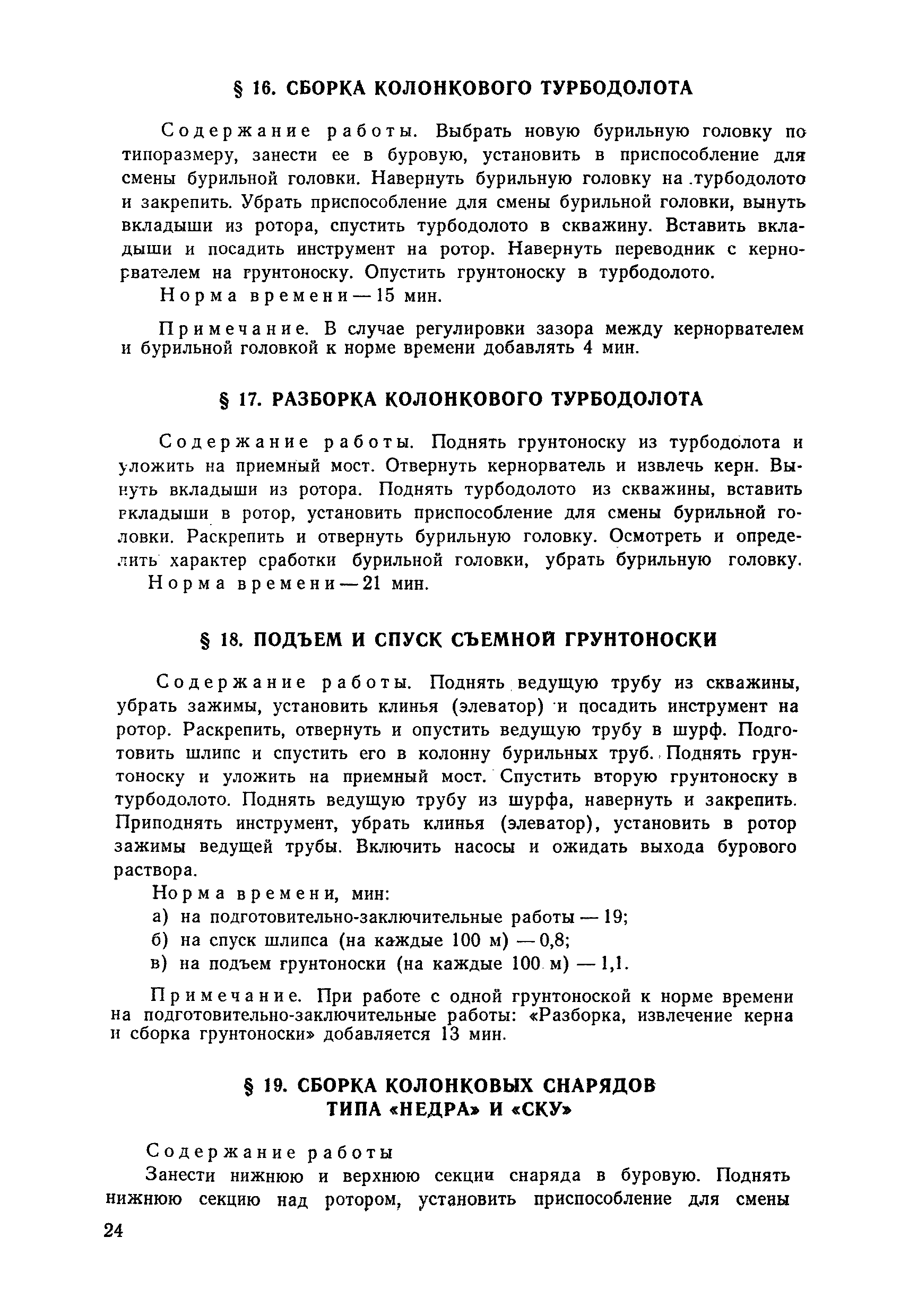 § 16. СБОРКА КОЛОНКОВОГО ТУРБОДОЛОТА

Содержание работы. Выбрать новую бурильную головку по типоразмеру, занести ее в буровую, установить в приспособление для смены бурильной головки. Навернуть бурильную головку на турбодолото и закрепить. Убрать приспособление для смены бурильной головки, вынуть вкладыши из ротора, спустить турбодолото в скважину. Вставить вкладыши и посадить инструмент на ротор. Навернуть переводник с кернорвателем на грунтоноску. Опустить грунтоноску в турбодолото.

Норма времени — 15 мин.

Примечание. В случае регулировки зазора между кернорвателем и бурильной головкой к норме времени добавлять 4 мин.

§ 17. РАЗБОРКА КОЛОНКОВОГО ТУРБОДОЛОТА

Содержание работы. Поднять грунтоноску из турбодолота и уложить на приемный мост. Отвернуть кернорватель и извлечь керн. Вынуть вкладыши из ротора. Поднять турбодолото из скважины, вставить вкладыши в ротор, установить приспособление для смены бурильной головки. Раскрепить и отвернуть бурильную головку. Осмотреть и определить характер сработки бурильной головки, убрать бурильную головку.

Норма времени — 21 мин.

§ 18. ПОДЪЕМ И СПУСК СЪЕМНОЙ ГРУНТОНОСКИ

Содержание работы. Поднять ведущую трубу из скважины, убрать зажимы, установить клинья (элеватор) и посадить инструмент на ротор. Раскрепить, отвернуть и опустить ведущую трубу в шурф. Подготовить шлипс и спустить его в колонну бурильных труб. Поднять грунтоноску и уложить на приемный мост. Спустить вторую грунтоноску в турбодолото. Поднять ведущую трубу из шурфа, навернуть и закрепить. Приподнять инструмент, убрать клинья (элеватор), установить в ротор зажимы ведущей трубы. Включить насосы и ожидать выхода бурового раствора.

Норма времени, мин:
а) на подготовительно-заключительные работы — 19;
б) на спуск шлипса (на каждые 100 м) — 0,8;
в) на подъем грунтоноски (на каждые 100 м) — 1,1.

Примечание. При работе с одной грунтоноской к норме времени на подготовительно-заключительные работы: «Разборка, извлечение керна и сборка грунтоноски» добавляется 13 мин.

§ 19. СБОРКА КОЛОНКОВЫХ СНАРЯДОВ ТИПА «НЕДРА» И «СКУ»

Содержание работы

Занести нижнюю и верхнюю секции снаряда в буровую. Поднять нижнюю секцию над ротором, установить приспособление для смены

24